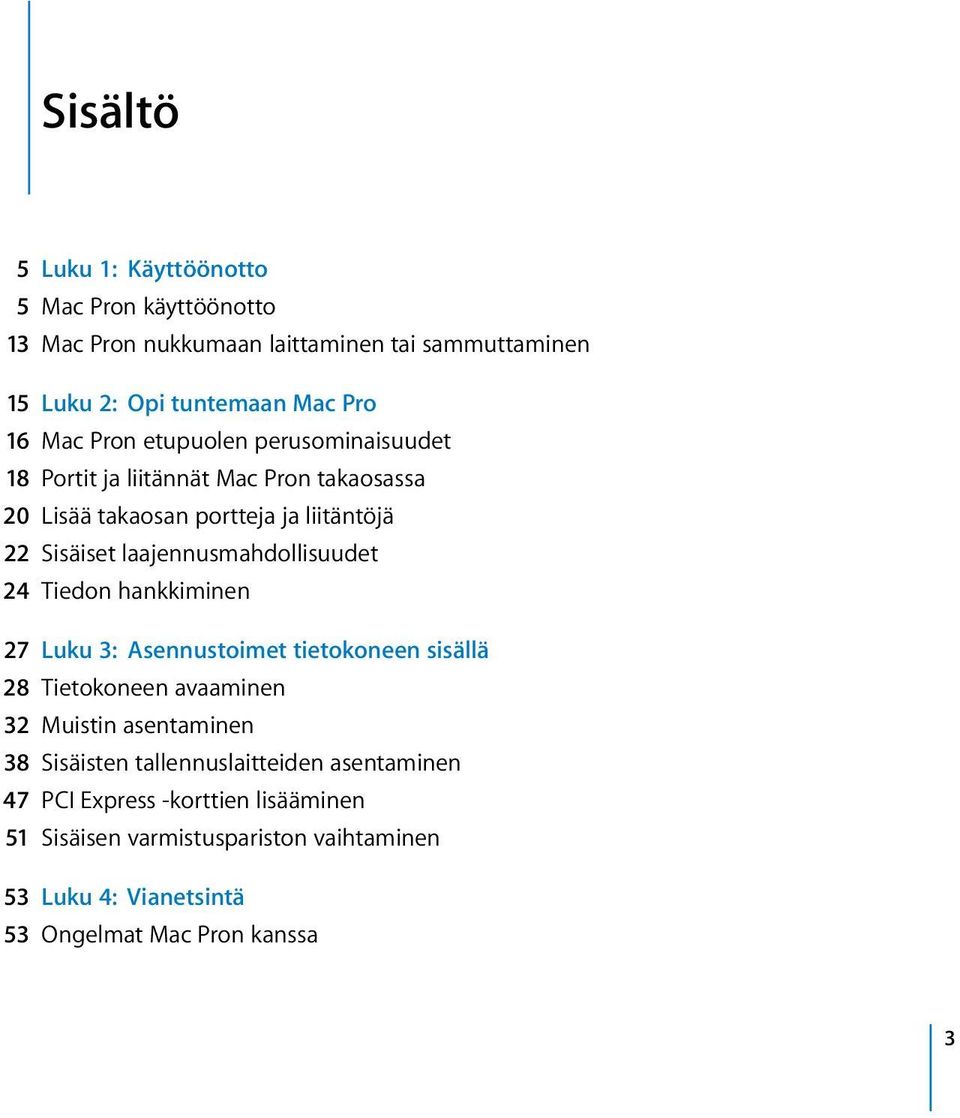 Sisältö

5 Luku 1: Käyttöönotto
5 Mac Pron käyttöönotto
13 Mac Pron nukkumaan laittaminen tai sammuttaminen

15 Luku 2: Opi tuntemaan Mac Pro
16 Mac Pron etupuolen perusominaisuudet
18 Portit ja liitännät Mac Pron takaosassa
20 Lisää takaosan portteja ja liitäntöjä
22 Sisäiset laajennusmahdollisuudet
24 Tiedon hankkiminen

27 Luku 3: Asennustoimet tietokoneen sisällä
28 Tietokoneen avaaminen
32 Muistin asentaminen
38 Sisäisten tallennuslaitteiden asentaminen
47 PCI Express -korttien lisääminen
51 Sisäisen varmistuspariston vaihtaminen

53 Luku 4: Vianetsintä
53 Ongelmat Mac Pron kanssa

3